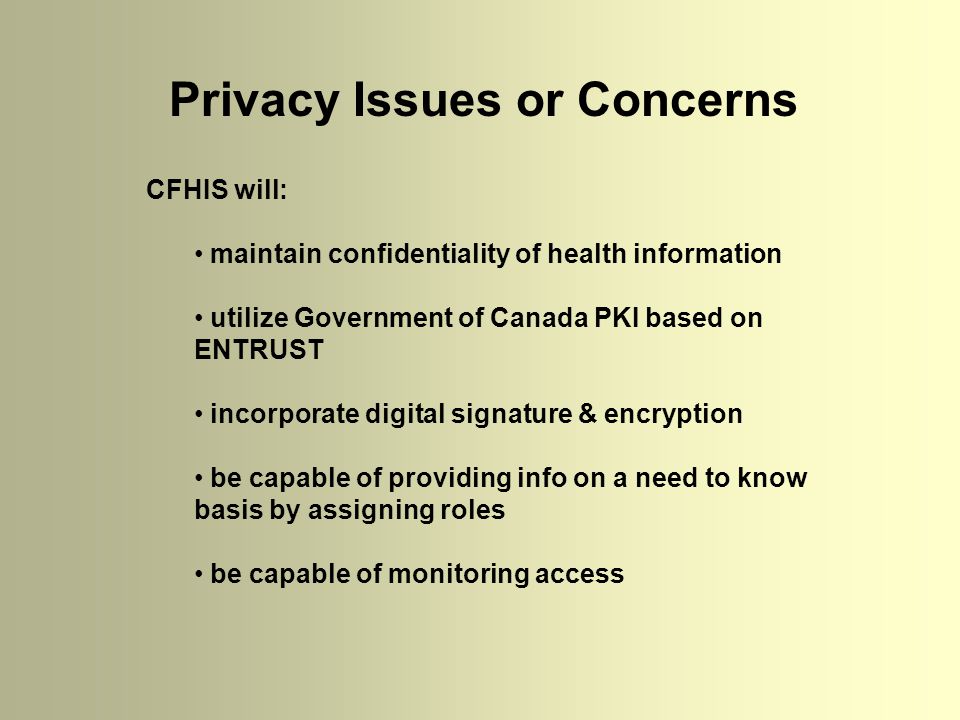 Privacy Issues or Concerns

CFHIS will:

• maintain confidentiality of health information

• utilize Government of Canada PKI based on ENTRUST

• incorporate digital signature & encryption

• be capable of providing info on a need to know basis by assigning roles

• be capable of monitoring access